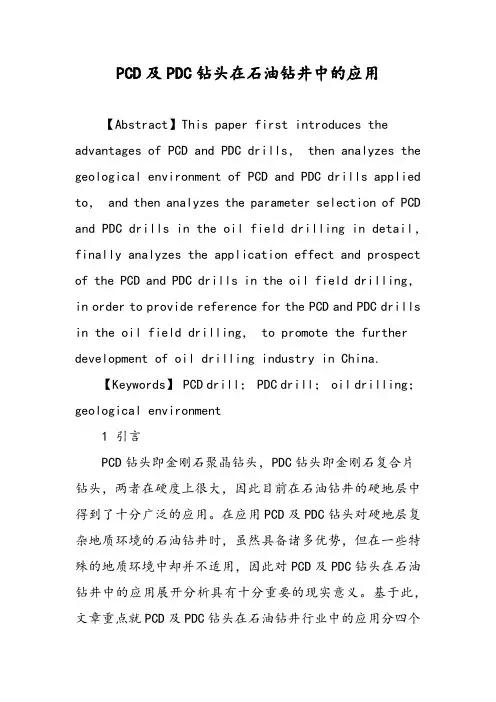 PCD及PDC钻头在石油钻井中的应用

【Abstract】This paper first introduces the advantages of PCD and PDC drills, then analyzes the geological environment of PCD and PDC drills applied to, and then analyzes the parameter selection of PCD and PDC drills in the oil field drilling in detail, finally analyzes the application effect and prospect of the PCD and PDC drills in the oil field drilling, in order to provide reference for the PCD and PDC drills in the oil field drilling, to promote the further development of oil drilling industry in China.

【Keywords】PCD drill; PDC drill; oil drilling; geological environment

1 引言

PCD钻头即金刚石聚晶钻头，PDC钻头即金刚石复合片钻头，两者在硬度上很大，因此目前在石油钻井的硬地层中得到了十分广泛的应用。在应用PCD及PDC钻头对硬地层复杂地质环境的石油钻井时，虽然具备诸多优势，但在一些特殊的地质环境中却并不适用，因此对PCD及PDC钻头在石油钻井中的应用展开分析具有十分重要的现实意义。基于此，文章重点就PCD及PDC钻头在石油钻井行业中的应用分四个